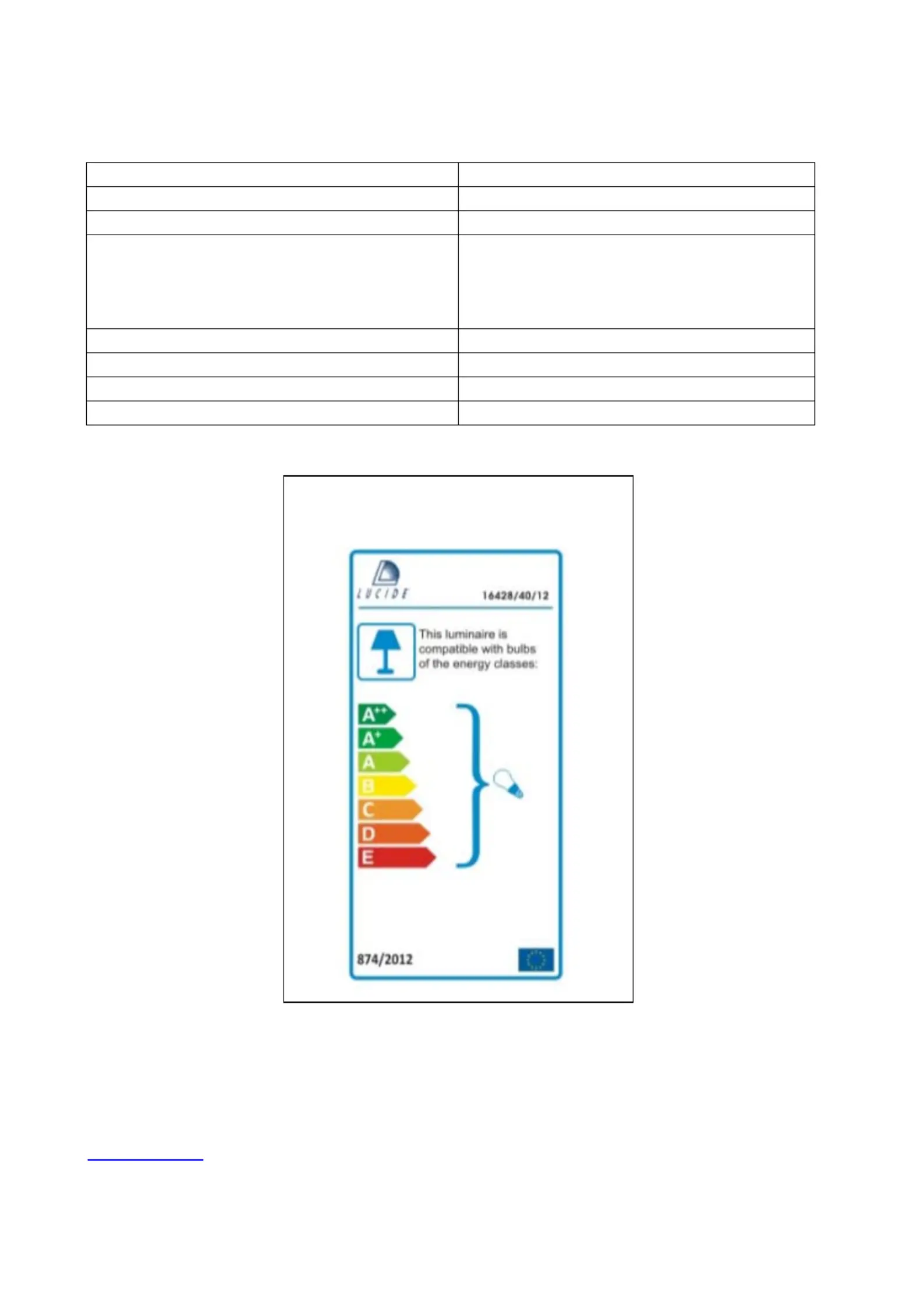 LUCIDE 16428/40/12

This luminaire is compatible with bulbs of the energy classes:

$A^{++}$
$A^{+}$
A
B
C
D
E

874/2012